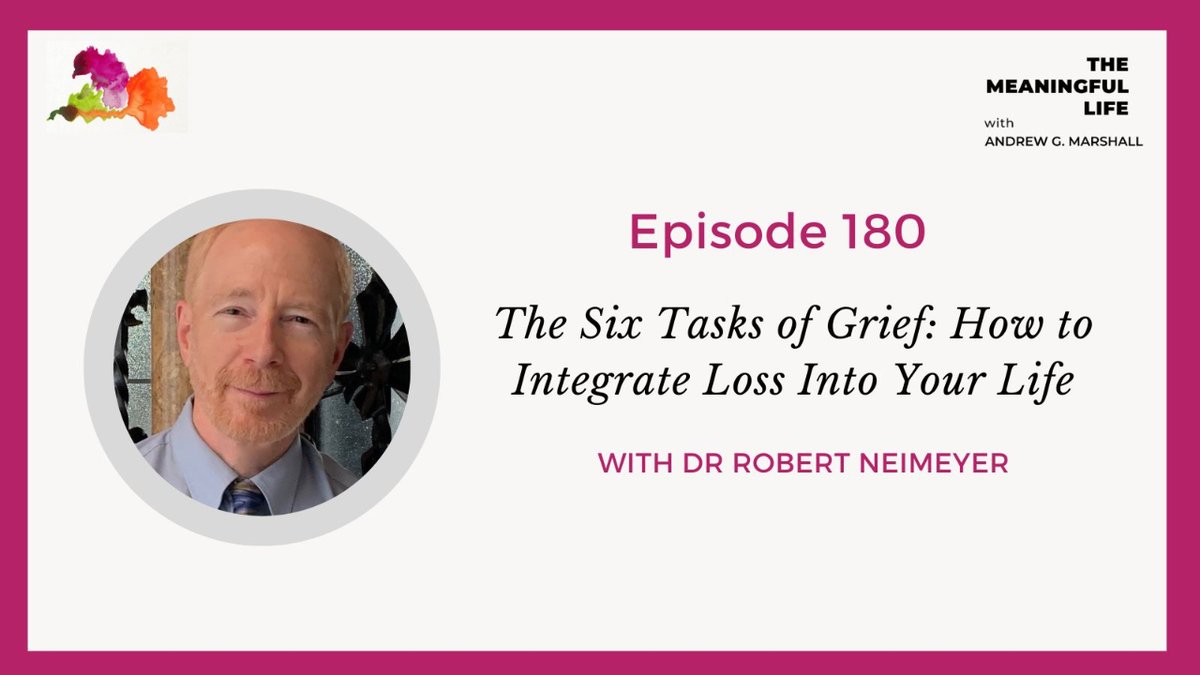 THE MEANINGFUL LIFE
with
ANDREW G. MARSHALL

Episode 180

The Six Tasks of Grief: How to Integrate Loss Into Your Life

WITH DR ROBERT NEIMEYER